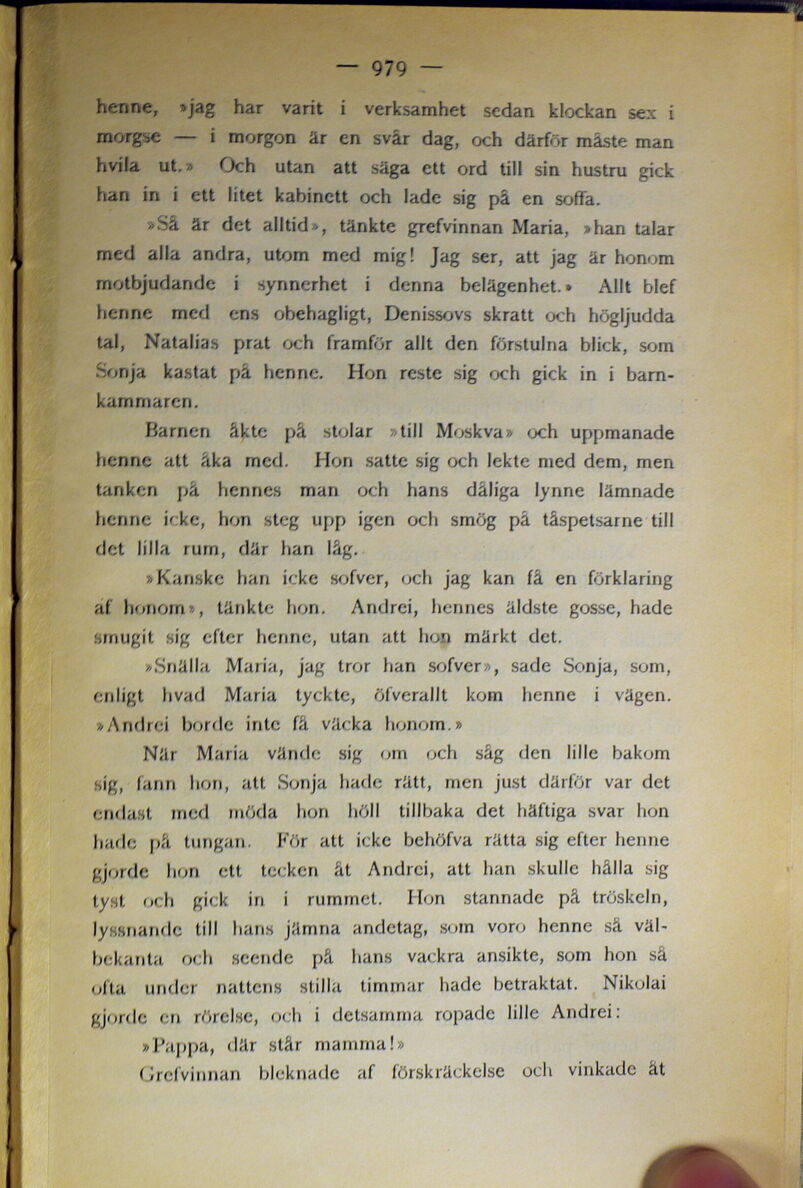 — 979 —

henne, »jag har varit i verksamhet sedan klockan sex i morgse — i morgon är en svår dag, och därför måste man hvila ut.» Och utan att säga ett ord till sin hustru gick han in i ett litet kabinett och lade sig på en soffa.

»Så är det alltid», tänkte grefvinnan Maria, »han talar med alla andra, utom med mig! Jag ser, att jag är honom motbjudande i synnerhet i denna belägenhet.» Allt blef henne med ens obehagligt, Denissovs skratt och högljudda tal, Natalias prat och framför allt den förstulna blick, som Sonja kastat på henne. Hon reste sig och gick in i barnkammaren.

Barnen åkte på stolar »till Moskva» och uppmanade henne att åka med. Hon satte sig och lekte med dem, men tanken på hennes man och hans dåliga lynne lämnade henne icke, hon steg upp igen och smög på tåspetsarne till det lilla rum, där han låg.

»Kanske han icke sofver, och jag kan få en förklaring af honom», tänkte hon. Andrei, hennes äldste gosse, hade smugit sig efter henne, utan att hon märkt det.

»Snälla Maria, jag tror han sofver», sade Sonja, som, enligt hvad Maria tyckte, öfverallt kom henne i vägen. »Andrei borde inte få väcka honom.»

När Maria vände sig om och såg den lille bakom sig, fann hon, att Sonja hade rätt, men just därför var det endast med möda hon höll tillbaka det häftiga svar hon hade på tungan. För att icke behöfva rätta sig efter henne gjorde hon ett tecken åt Andrei, att han skulle hålla sig tyst och gick in i rummet. Hon stannade på tröskeln, lyssnande till hans jämna andetag, som voro henne så välbekanta och seende på hans vackra ansikte, som hon så ofta under nattens stilla timmar hade betraktat. Nikolai gjorde en rörelse, och i detsamma ropade lille Andrei:

»Pappa, där står mamma!»

Grefvinnan bleknade af förskräckelse och vinkade åt